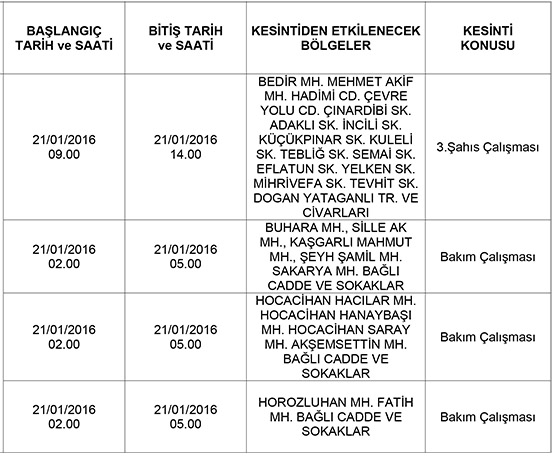 | BAŞLANGIÇ TARİH ve SAATİ | BİTİŞ TARİH ve SAATİ | KESİNTİDEN ETKİLENECEK BÖLGELER | KESİNTİ KONUSU |
|---|---|---|---|
| 21/01/2016 09.00 | 21/01/2016 14.00 | BEDİR MH. MEHMET AKİF MH. HADİMİ CD. ÇEVRE YOLU CD. ÇINARDİBİ SK. ADAKLI SK. İNCİLİ SK. KÜÇÜKPINAR SK. KULELİ SK. TEBLİĞ SK. SEMAİ SK. EFLATUN SK. YELKEN SK. MİHRİVEFA SK. TEVHİT SK. DOGAN YATAGANLI TR. VE CİVARLARI | 3.Şahıs Çalışması |
| 21/01/2016 02.00 | 21/01/2016 05.00 | BUHARA MH., SİLLE AK MH., KAŞGARLI MAHMUT MH., ŞEYH ŞAMİL MH. SAKARYA MH. BAĞLI CADDE VE SOKAKLAR | Bakım Çalışması |
| 21/01/2016 02.00 | 21/01/2016 05.00 | HOCACİHAN HACILAR MH. HOCACİHAN HANAYBAŞI MH. HOCACİHAN SARAY MH. AKŞEMSETTİN MH. BAĞLI CADDE VE SOKAKLAR | Bakım Çalışması |
| 21/01/2016 02.00 | 21/01/2016 05.00 | HOROZLUHAN MH. FATİH MH. BAĞLI CADDE VE SOKAKLAR | Bakım Çalışması |